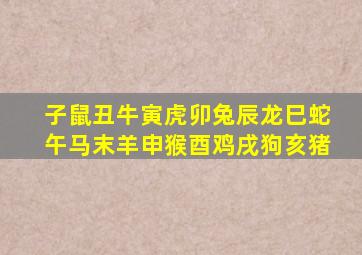 子鼠丑牛寅虎卯兔辰龙巳蛇
午马未羊申猴酉鸡戌狗亥猪